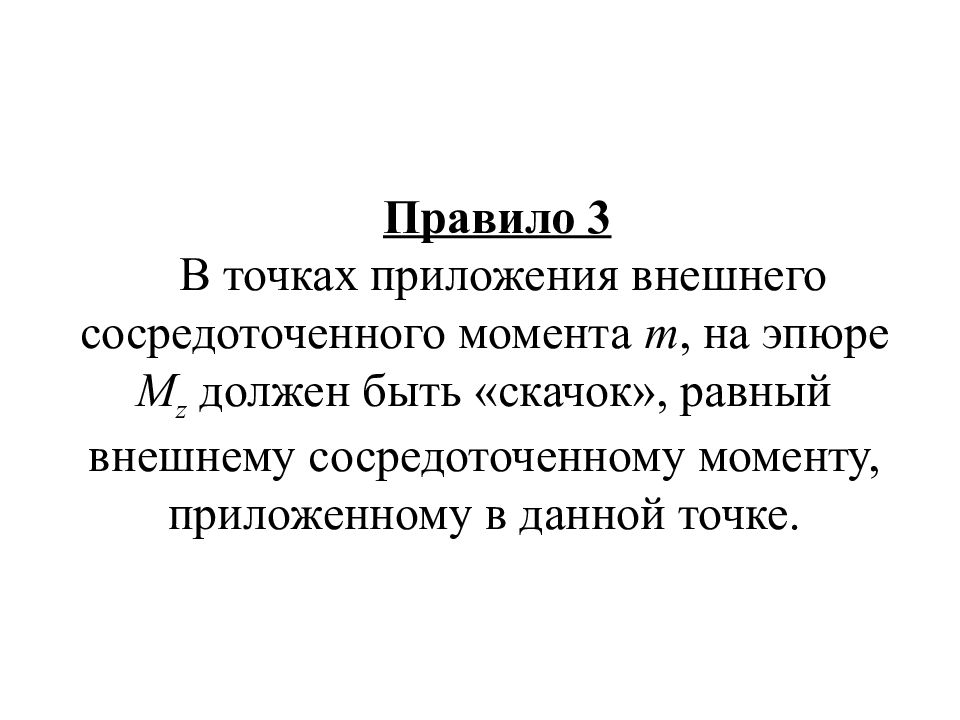 Правило 3

В точках приложения внешнего сосредоточенного момента $m$, на эпюре $M_z$ должен быть «скачок», равный внешнему сосредоточенному моменту, приложенному в данной точке.